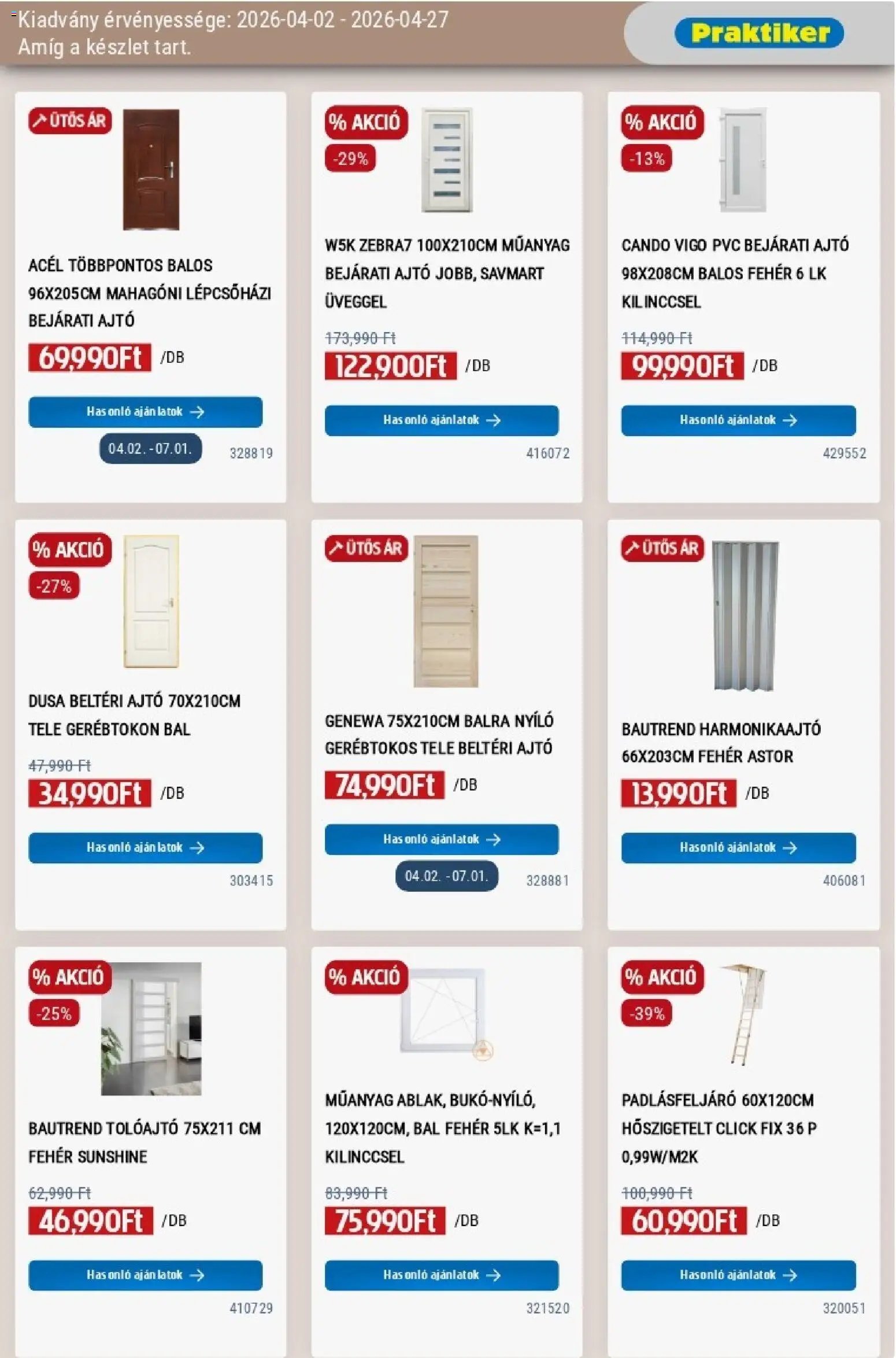 Kiadvány érvényessége: 2026-04-02 - 2026-04-27
Amíg a készlet tart.

Praktiker

ÜTŐS ÁR

ACÉL TÖBBPONTOS BALOS 96X205CM MAHAGÓNI LÉPCSŐHÁZI BEJÁRATI AJTÓ

69,990Ft /DB

Hasonló ajánlatok

04.02. - 07.01.

328819

% AKCIÓ
-29%

W5K ZEBRA7 100X210CM MŰANYAG BEJÁRATI AJTÓ JOBB, SAVMART ÜVEGGEL

173,990 Ft
122,900Ft /DB

Hasonló ajánlatok

416072

% AKCIÓ
-13%

CANDO VIGO PVC BEJÁRATI AJTÓ 98X208CM BALOS FEHÉR 6 LK KILINCCSEL

114,990 Ft
99,990Ft /DB

Hasonló ajánlatok

429552

% AKCIÓ
-27%

DUSA BELTÉRI AJTÓ 70X210CM TELE GERÉBTOKON BAL

47,990 Ft
34,990Ft /DB

Hasonló ajánlatok

303415

ÜTŐS ÁR

GENEWA 75X210CM BALRA NYÍLÓ GERÉBTOKOS TELE BELTÉRI AJTÓ

74,990Ft /DB

Hasonló ajánlatok

04.02. - 07.01.

328881

ÜTŐS ÁR

BAUTREND HARMONIKAAJTÓ 66X203CM FEHÉR ASTOR

13,990Ft /DB

Hasonló ajánlatok

406081

% AKCIÓ
-25%

BAUTREND TOLÓAJTÓ 75X211 CM FEHÉR SUNSHINE

62,990 Ft
46,990Ft /DB

Hasonló ajánlatok

410729

% AKCIÓ

MŰANYAG ABLAK, BUKÓ-NYÍLÓ, 120X120CM, BAL FEHÉR 5LK K=1,1 KILINCCSEL

83,990 Ft
75,990Ft /DB

Hasonló ajánlatok

321520

% AKCIÓ
-39%

PADLÁSFELJÁRÓ 60X120CM HŐSZIGETELT CLICK FIX 36 P 0,99W/M2K

100,990 Ft
60,990Ft /DB

Hasonló ajánlatok

320051